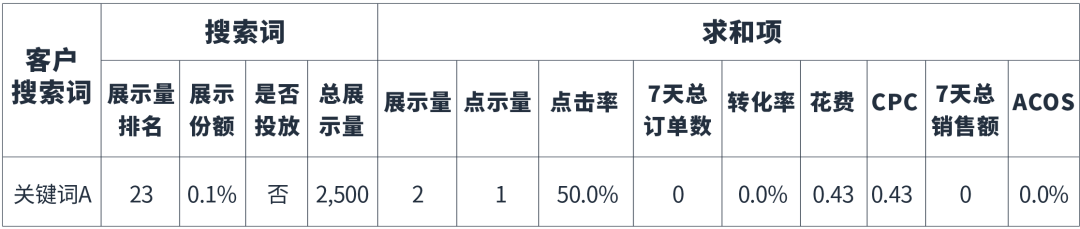 | 客户搜索词 | 搜索词 | | | | 求和项 | | | | | | | | |
|---|---|---|---|---|---|---|---|---|---|---|---|---|---|
| | 展示量排名 | 展示份额 | 是否投放 | 总展示量 | 展示量 | 点示量 | 点击率 | 7天总订单数 | 转化率 | 花费 | CPC | 7天总销售额 | ACOS |
| 关键词A | 23 | 0.1% | 否 | 2,500 | 2 | 1 | 50.0% | 0 | 0.0% | 0.43 | 0.43 | 0 | 0.0% |